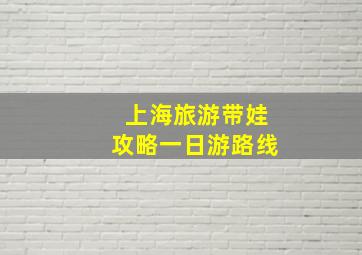 上海旅游带娃
攻略一日游路线